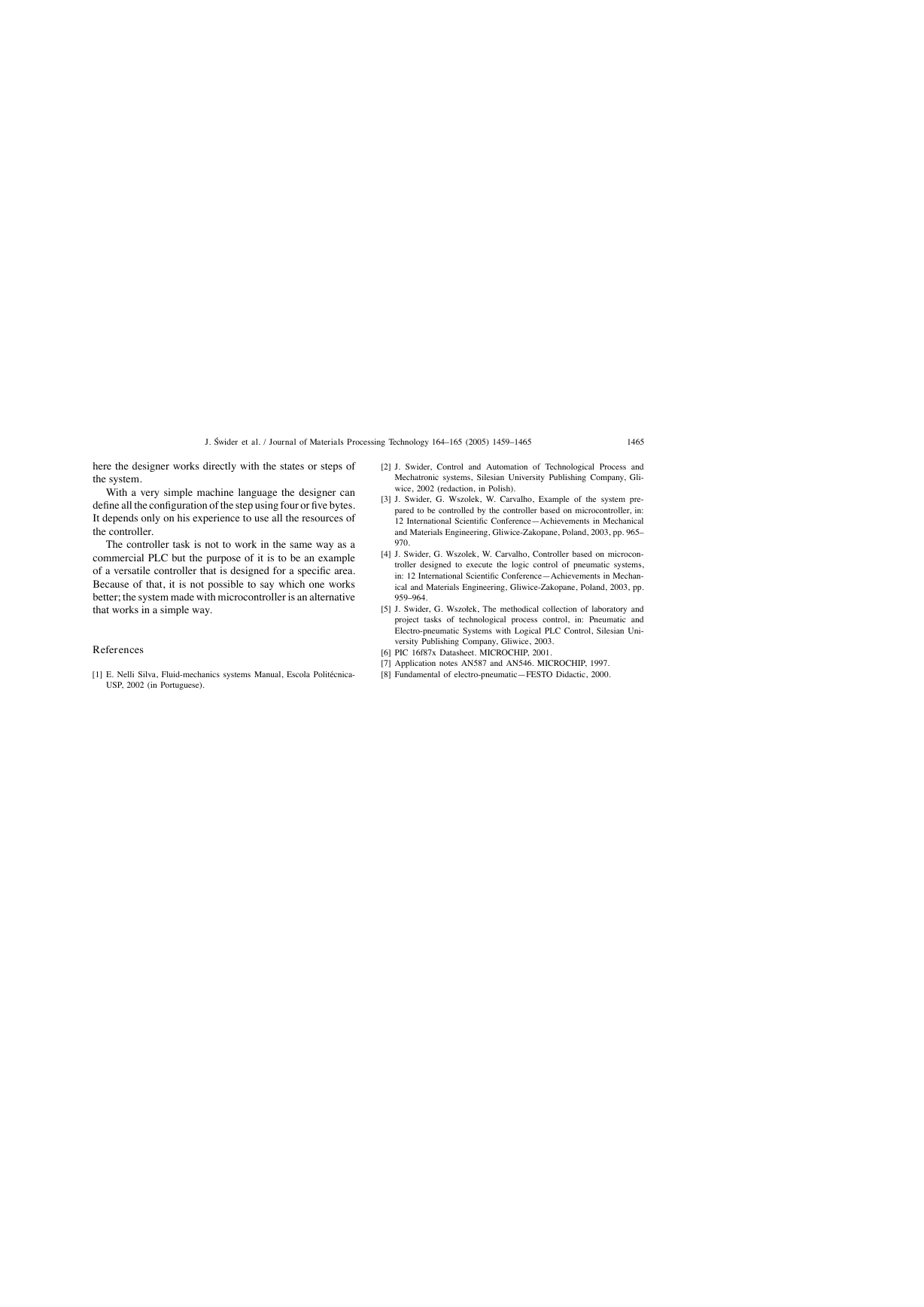 J. Świder et al. / Journal of Materials Processing Technology 164–165 (2005) 1459–1465 1465

here the designer works directly with the states or steps of the system.

With a very simple machine language the designer can define all the configuration of the step using four or five bytes. It depends only on his experience to use all the resources of the controller.

The controller task is not to work in the same way as a commercial PLC but the purpose of it is to be an example of a versatile controller that is designed for a specific area. Because of that, it is not possible to say which one works better; the system made with microcontroller is an alternative that works in a simple way.

References

[1] E. Nelli Silva, Fluid-mechanics systems Manual, Escola Politécnica-USP, 2002 (in Portuguese).

[2] J. Swider, Control and Automation of Technological Process and Mechatronic systems, Silesian University Publishing Company, Gliwice, 2002 (redaction, in Polish).

[3] J. Swider, G. Wszolek, W. Carvalho, Example of the system prepared to be controlled by the controller based on microcontroller, in: 12 International Scientific Conference—Achievements in Mechanical and Materials Engineering, Gliwice-Zakopane, Poland, 2003, pp. 965–970.

[4] J. Swider, G. Wszolek, W. Carvalho, Controller based on microcontroller designed to execute the logic control of pneumatic systems, in: 12 International Scientific Conference—Achievements in Mechanical and Materials Engineering, Gliwice-Zakopane, Poland, 2003, pp. 959–964.

[5] J. Swider, G. Wszołek, The methodical collection of laboratory and project tasks of technological process control, in: Pneumatic and Electro-pneumatic Systems with Logical PLC Control, Silesian University Publishing Company, Gliwice, 2003.

[6] PIC 16f87x Datasheet. MICROCHIP, 2001.

[7] Application notes AN587 and AN546. MICROCHIP, 1997.

[8] Fundamental of electro-pneumatic—FESTO Didactic, 2000.